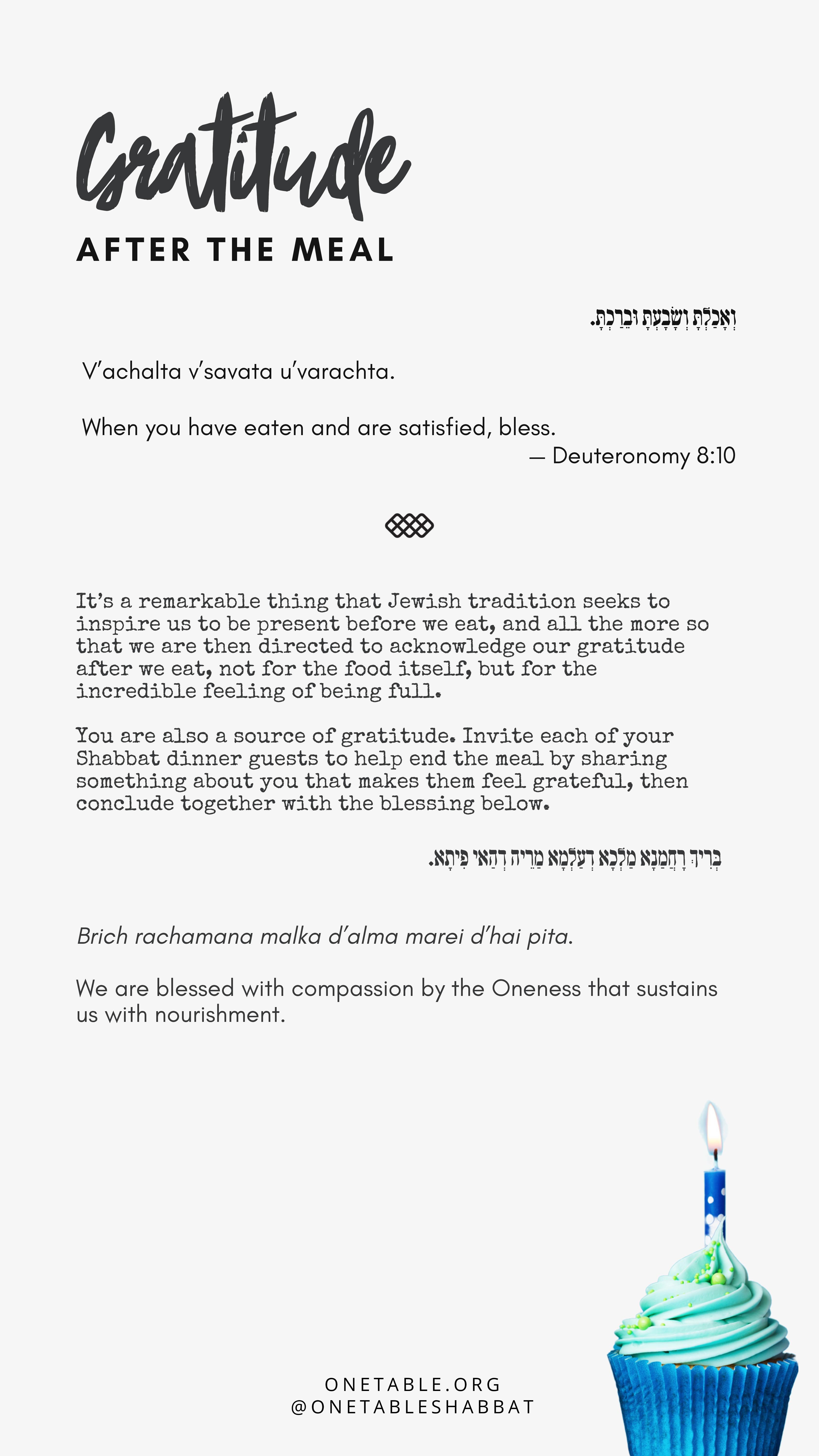 Gratitude
AFTER THE MEAL

וְאָכַלְתָּ וְשָׂבָעְתָּ וּבֵרַכְתָּ.

V'achalta v'savata u'varachta.

When you have eaten and are satisfied, bless.
— Deuteronomy 8:10

It's a remarkable thing that Jewish tradition seeks to inspire us to be present before we eat, and all the more so that we are then directed to acknowledge our gratitude after we eat, not for the food itself, but for the incredible feeling of being full.

You are also a source of gratitude. Invite each of your Shabbat dinner guests to help end the meal by sharing something about you that makes them feel grateful, then conclude together with the blessing below.

בְּרִיךְ רַחֲמָנָא מַלְכָּא דְעַלְמָא מָרֵיהּ דְהַאי פִּיתָּא.

Brich rachamana malka d'alma marei d'hai pita.

We are blessed with compassion by the Oneness that sustains us with nourishment.

ONETABLE.ORG
@ONETABLESHABBAT